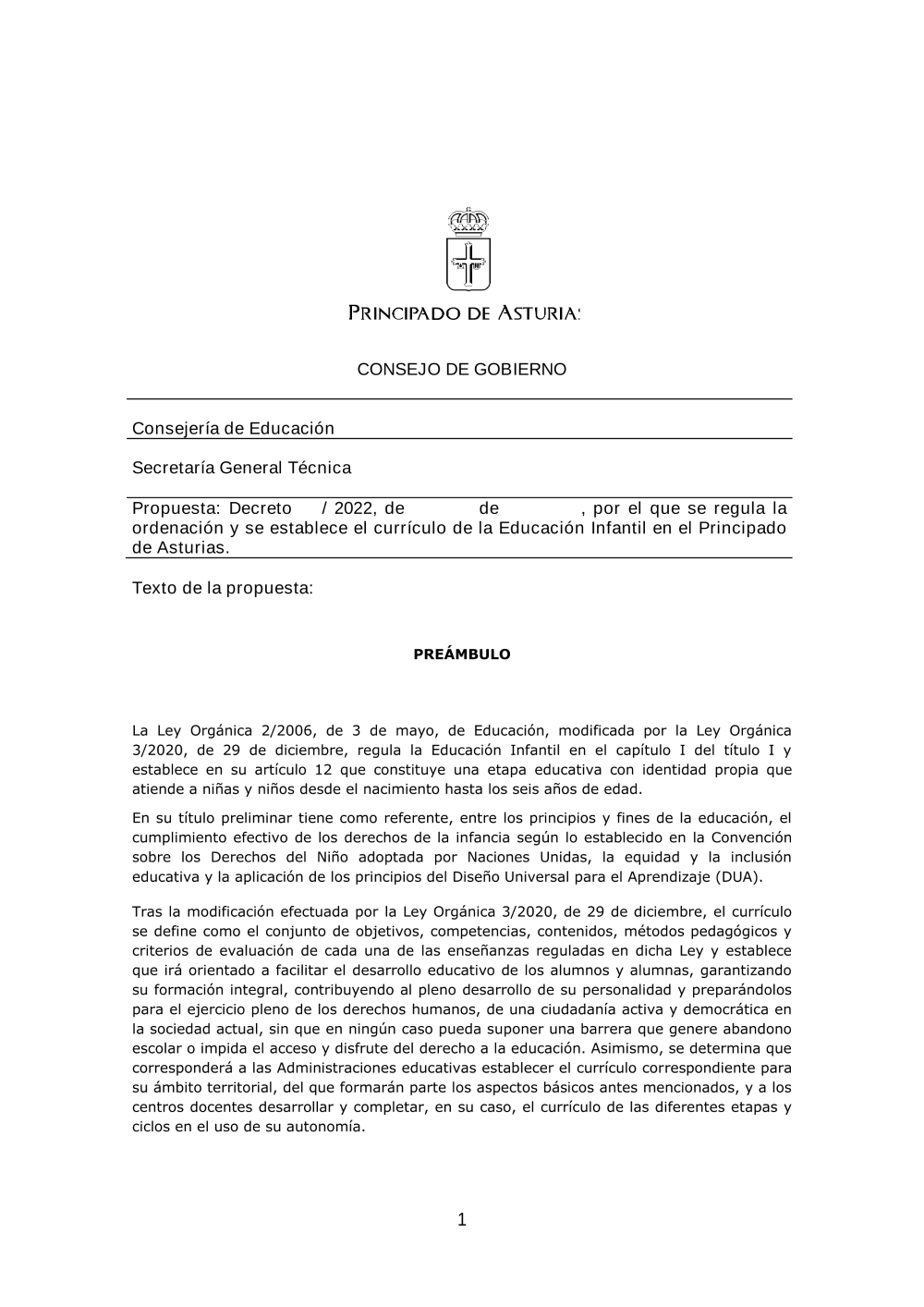 PRINCIPADO DE ASTURIAS

CONSEJO DE GOBIERNO

Consejería de Educación

Secretaría General Técnica

Propuesta: Decreto / 2022, de de , por el que se regula la ordenación y se establece el currículo de la Educación Infantil en el Principado de Asturias.

Texto de la propuesta:

PREÁMBULO

La Ley Orgánica 2/2006, de 3 de mayo, de Educación, modificada por la Ley Orgánica 3/2020, de 29 de diciembre, regula la Educación Infantil en el capítulo I del título I y establece en su artículo 12 que constituye una etapa educativa con identidad propia que atiende a niñas y niños desde el nacimiento hasta los seis años de edad.

En su título preliminar tiene como referente, entre los principios y fines de la educación, el cumplimiento efectivo de los derechos de la infancia según lo establecido en la Convención sobre los Derechos del Niño adoptada por Naciones Unidas, la equidad y la inclusión educativa y la aplicación de los principios del Diseño Universal para el Aprendizaje (DUA).

Tras la modificación efectuada por la Ley Orgánica 3/2020, de 29 de diciembre, el currículo se define como el conjunto de objetivos, competencias, contenidos, métodos pedagógicos y criterios de evaluación de cada una de las enseñanzas reguladas en dicha Ley y establece que irá orientado a facilitar el desarrollo educativo de los alumnos y alumnas, garantizando su formación integral, contribuyendo al pleno desarrollo de su personalidad y preparándolos para el ejercicio pleno de los derechos humanos, de una ciudadanía activa y democrática en la sociedad actual, sin que en ningún caso pueda suponer una barrera que genere abandono escolar o impida el acceso y disfrute del derecho a la educación. Asimismo, se determina que corresponderá a las Administraciones educativas establecer el currículo correspondiente para su ámbito territorial, del que formarán parte los aspectos básicos antes mencionados, y a los centros docentes desarrollar y completar, en su caso, el currículo de las diferentes etapas y ciclos en el uso de su autonomía.

1